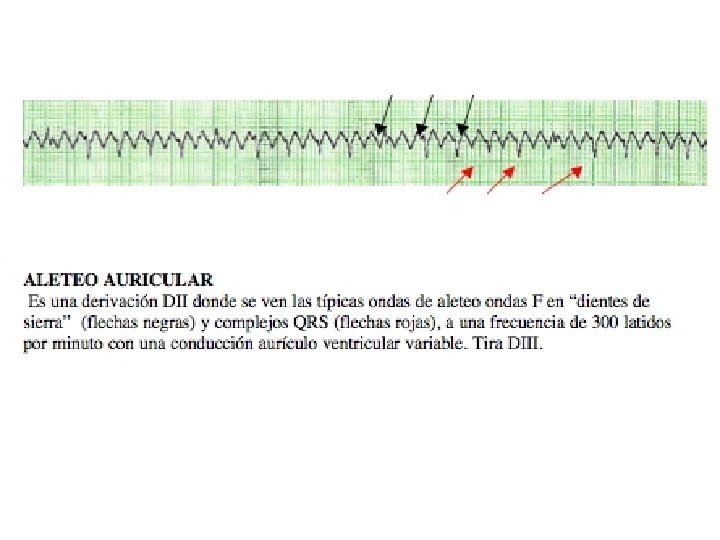 ALETEO AURICULAR

Es una derivación DII donde se ven las típicas ondas de aleteo ondas F en "dientes de sierra" (flechas negras) y complejos QRS (flechas rojas), a una frecuencia de 300 latidos por minuto con una conducción aurículo ventricular variable. Tira DIII.